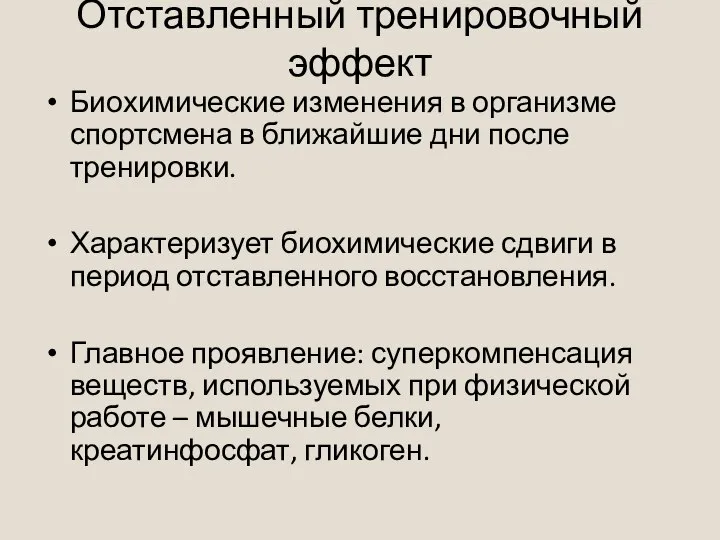 Отставленный тренировочный эффект

• Биохимические изменения в организме спортсмена в ближайшие дни после тренировки.

• Характеризует биохимические сдвиги в период отставленного восстановления.

• Главное проявление: суперкомпенсация веществ, используемых при физической работе – мышечные белки, креатинфосфат, гликоген.